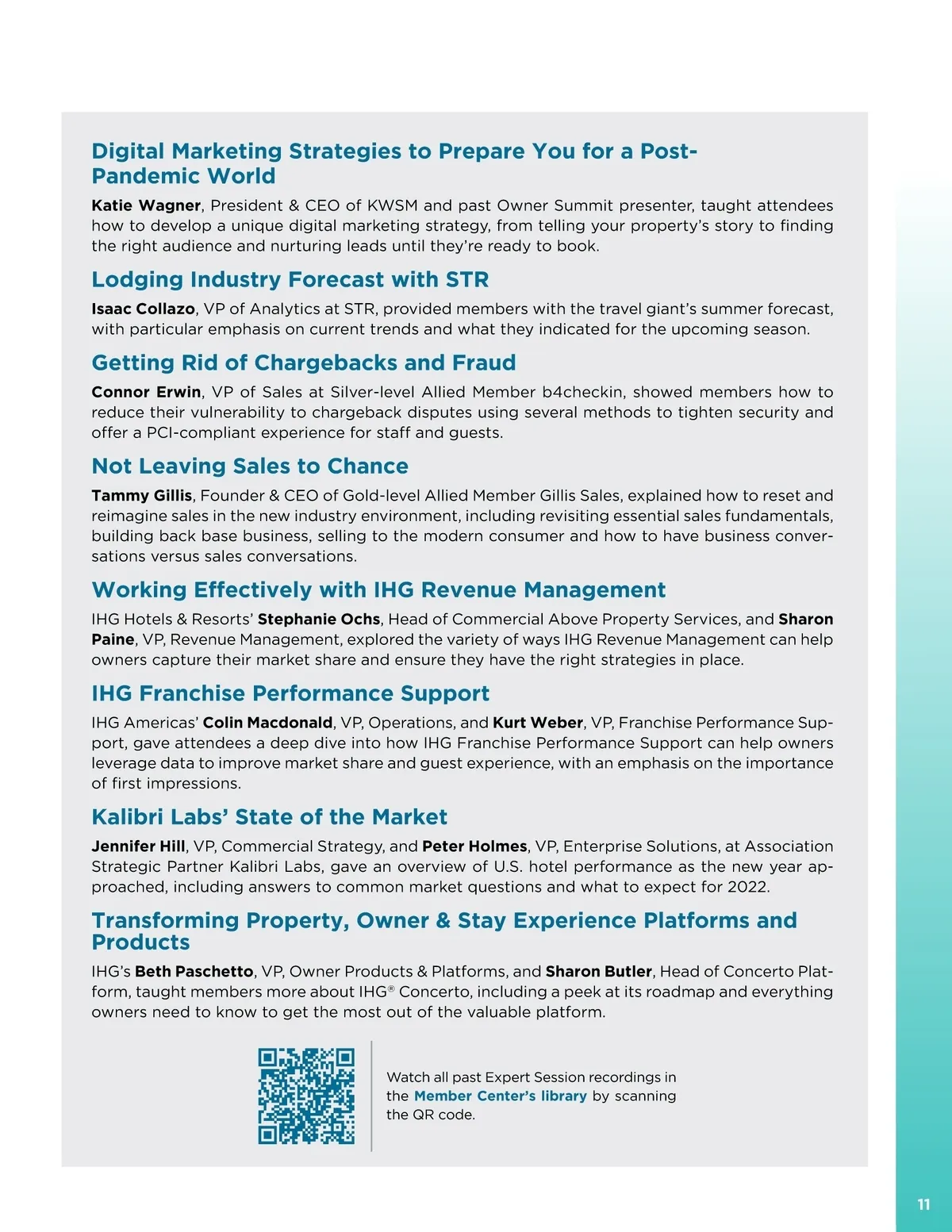 Digital Marketing Strategies to Prepare You for a Post-Pandemic World

Katie Wagner, President & CEO of KWSM and past Owner Summit presenter, taught attendees how to develop a unique digital marketing strategy, from telling your property's story to finding the right audience and nurturing leads until they're ready to book.

Lodging Industry Forecast with STR

Isaac Collazo, VP of Analytics at STR, provided members with the travel giant's summer forecast, with particular emphasis on current trends and what they indicated for the upcoming season.

Getting Rid of Chargebacks and Fraud

Connor Erwin, VP of Sales at Silver-level Allied Member b4checkin, showed members how to reduce their vulnerability to chargeback disputes using several methods to tighten security and offer a PCI-compliant experience for staff and guests.

Not Leaving Sales to Chance

Tammy Gillis, Founder & CEO of Gold-level Allied Member Gillis Sales, explained how to reset and reimagine sales in the new industry environment, including revisiting essential sales fundamentals, building back base business, selling to the modern consumer and how to have business conversations versus sales conversations.

Working Effectively with IHG Revenue Management

IHG Hotels & Resorts' Stephanie Ochs, Head of Commercial Above Property Services, and Sharon Paine, VP, Revenue Management, explored the variety of ways IHG Revenue Management can help owners capture their market share and ensure they have the right strategies in place.

IHG Franchise Performance Support

IHG Americas' Colin Macdonald, VP, Operations, and Kurt Weber, VP, Franchise Performance Support, gave attendees a deep dive into how IHG Franchise Performance Support can help owners leverage data to improve market share and guest experience, with an emphasis on the importance of first impressions.

Kalibri Labs' State of the Market

Jennifer Hill, VP, Commercial Strategy, and Peter Holmes, VP, Enterprise Solutions, at Association Strategic Partner Kalibri Labs, gave an overview of U.S. hotel performance as the new year approached, including answers to common market questions and what to expect for 2022.

Transforming Property, Owner & Stay Experience Platforms and Products

IHG's Beth Paschetto, VP, Owner Products & Platforms, and Sharon Butler, Head of Concerto Platform, taught members more about IHG® Concerto, including a peek at its roadmap and everything owners need to know to get the most out of the valuable platform.

Watch all past Expert Session recordings in the Member Center's library by scanning the QR code.

11